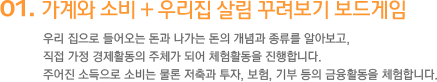 01. 가계와 소비 + 우리집 살림 꾸려보기 보드게임

우리 집으로 들어오는 돈과 나가는 돈의 개념과 종류를 알아보고, 직접 가정 경제활동의 주체가 되어 체험활동을 진행합니다. 주어진 소득으로 소비는 물론 저축과 투자, 보험, 기부 등의 금융활동을 체험합니다.